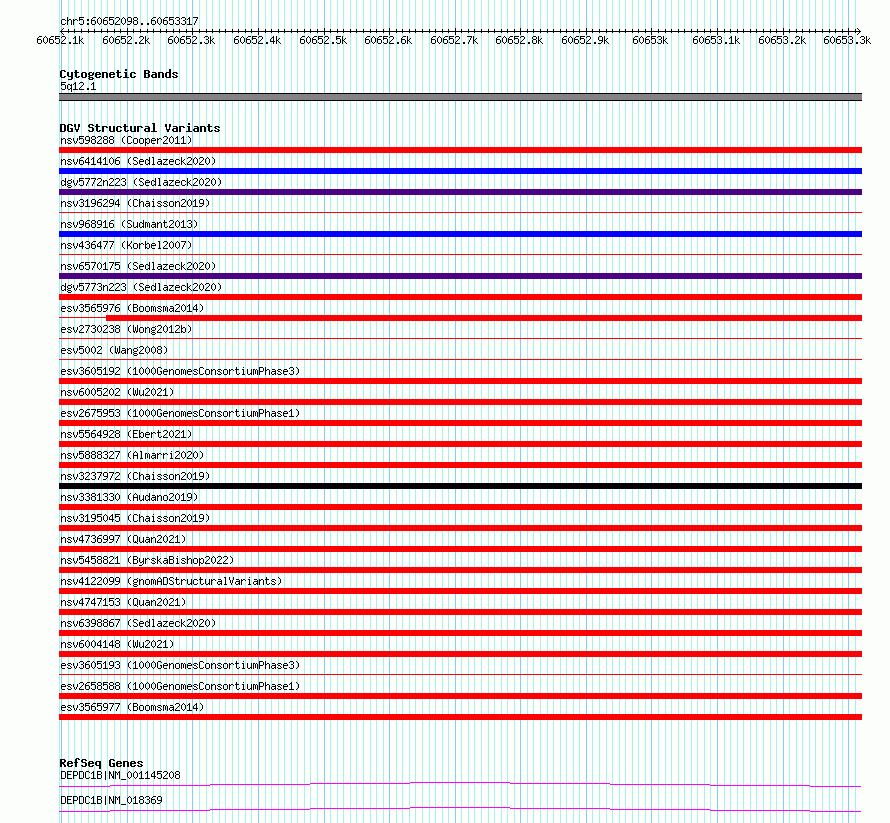 chr5:60652098..60653317

60652.1k 60652.2k 60652.3k 60652.4k 60652.5k 60652.6k 60652.7k 60652.8k 60652.9k 60653k 60653.1k 60653.2k 60653.3k

Cytogenetic Bands
5q12.1

DGV Structural Variants
nsv598288 (Cooper2011)
nsv6414106 (Sedlazeck2020)
dgv5772n223 (Sedlazeck2020)
nsv3196294 (Chaisson2019)
nsv968916 (Sudmant2013)
nsv436477 (Korbel2007)
nsv6570175 (Sedlazeck2020)
dgv5773n223 (Sedlazeck2020)
esv3565976 (Boomsma2014)
esv2730238 (Wong2012b)
esv5002 (Wang2008)
esv3605192 (1000GenomesConsortiumPhase3)
nsv6005202 (Wu2021)
esv2675953 (1000GenomesConsortiumPhase1)
nsv5564928 (Ebert2021)
nsv5888327 (Almarri2020)
nsv3237972 (Chaisson2019)
nsv3381330 (Audano2019)
nsv3195045 (Chaisson2019)
nsv4736997 (Quan2021)
nsv5458821 (ByrskaBishop2022)
nsv4122099 (gnomADStructuralVariants)
nsv4747153 (Quan2021)
nsv6398867 (Sedlazeck2020)
nsv6004148 (Wu2021)
esv3605193 (1000GenomesConsortiumPhase3)
esv2658588 (1000GenomesConsortiumPhase1)
esv3565977 (Boomsma2014)

RefSeq Genes
DEPDC1B|NM_001145208
DEPDC1B|NM_018369